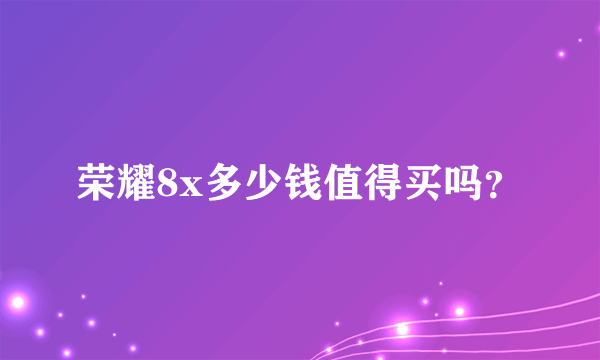 荣耀8x多少钱值得买吗?